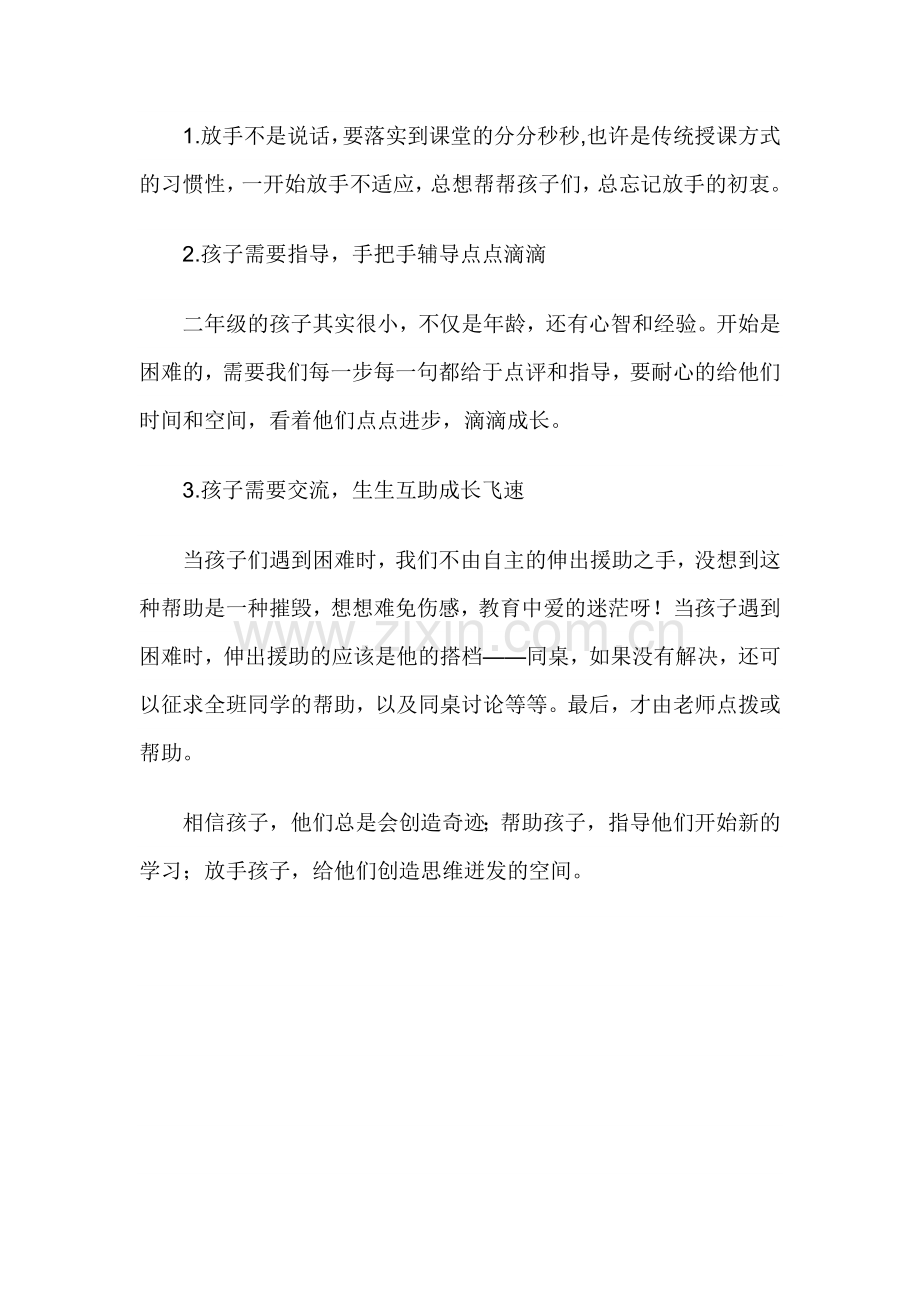 1.放手不是说话，要落实到课堂的分分秒秒,也许是传统授课方式的习惯性，一开始放手不适应，总想帮帮孩子们，总忘记放手的初衷。

2.孩子需要指导，手把手辅导点点滴滴

二年级的孩子其实很小，不仅是年龄，还有心智和经验。开始是困难的，需要我们每一步每一句都给于点评和指导，要耐心的给他们时间和空间，看着他们点点进步，滴滴成长。

3.孩子需要交流，生生互助成长飞速

当孩子们遇到困难时，我们不由自主的伸出援助之手，没想到这种帮助是一种摧毁，想想难免伤感，教育中爱的迷茫呀！当孩子遇到困难时，伸出援助的应该是他的搭档——同桌，如果没有解决，还可以征求全班同学的帮助，以及同桌讨论等等。最后，才由老师点拨或帮助。

相信孩子，他们总是会创造奇迹;帮助孩子，指导他们开始新的学习；放手孩子，给他们创造思维迸发的空间。

www.zixin.com.cn